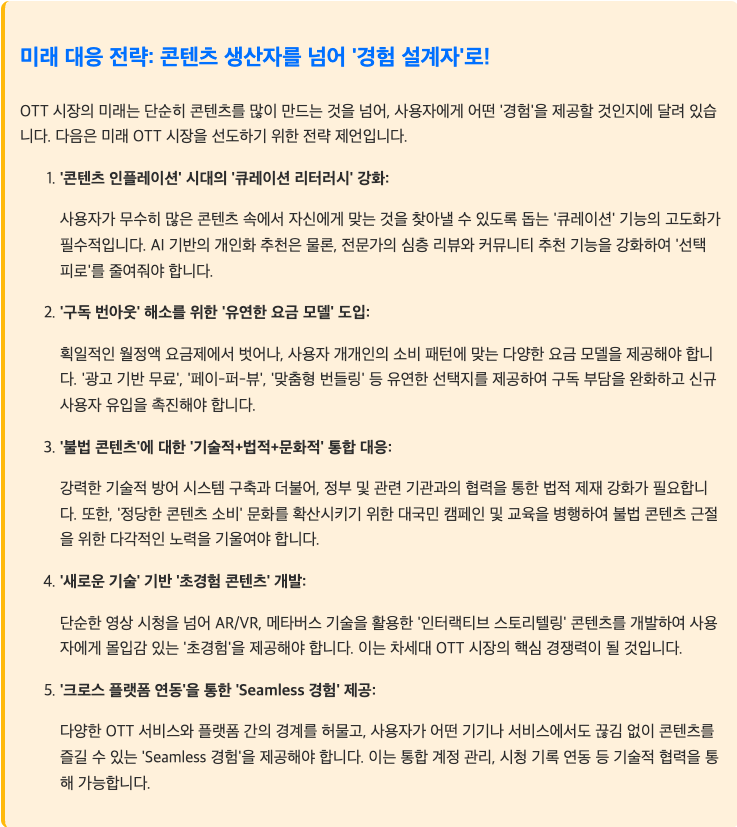 미래 대응 전략: 콘텐츠 생산자를 넘어 '경험 설계자'로!

OTT 시장의 미래는 단순히 콘텐츠를 많이 만드는 것을 넘어, 사용자에게 어떤 '경험'을 제공할 것인지에 달려 있습니다. 다음은 미래 OTT 시장을 선도하기 위한 전략 제언입니다.

1. '콘텐츠 인플레이션' 시대의 '큐레이션 리터러시' 강화:

사용자가 무수히 많은 콘텐츠 속에서 자신에게 맞는 것을 찾아낼 수 있도록 돕는 '큐레이션' 기능의 고도화가 필수적입니다. AI 기반의 개인화 추천은 물론, 전문가의 심층 리뷰와 커뮤니티 추천 기능을 강화하여 '선택 피로'를 줄여줘야 합니다.

2. '구독 번아웃' 해소를 위한 '유연한 요금 모델' 도입:

획일적인 월정액 요금제에서 벗어나, 사용자 개개인의 소비 패턴에 맞는 다양한 요금 모델을 제공해야 합니다. '광고 기반 무료', '페이-퍼-뷰', '맞춤형 번들링' 등 유연한 선택지를 제공하여 구독 부담을 완화하고 신규 사용자 유입을 촉진해야 합니다.

3. '불법 콘텐츠'에 대한 '기술적+법적+문화적' 통합 대응:

강력한 기술적 방어 시스템 구축과 더불어, 정부 및 관련 기관과의 협력을 통한 법적 제재 강화가 필요합니다. 또한, '정당한 콘텐츠 소비' 문화를 확산시키기 위한 대국민 캠페인 및 교육을 병행하여 불법 콘텐츠 근절을 위한 다각적인 노력을 기울여야 합니다.

4. '새로운 기술' 기반 '초경험 콘텐츠' 개발:

단순한 영상 시청을 넘어 AR/VR, 메타버스 기술을 활용한 '인터랙티브 스토리텔링' 콘텐츠를 개발하여 사용자에게 몰입감 있는 '초경험'을 제공해야 합니다. 이는 차세대 OTT 시장의 핵심 경쟁력이 될 것입니다.

5. '크로스 플랫폼 연동'을 통한 'Seamless 경험' 제공:

다양한 OTT 서비스와 플랫폼 간의 경계를 허물고, 사용자가 어떤 기기나 서비스에서도 끊김 없이 콘텐츠를 즐길 수 있는 'Seamless 경험'을 제공해야 합니다. 이는 통합 계정 관리, 시청 기록 연동 등 기술적 협력을 통해 가능합니다.